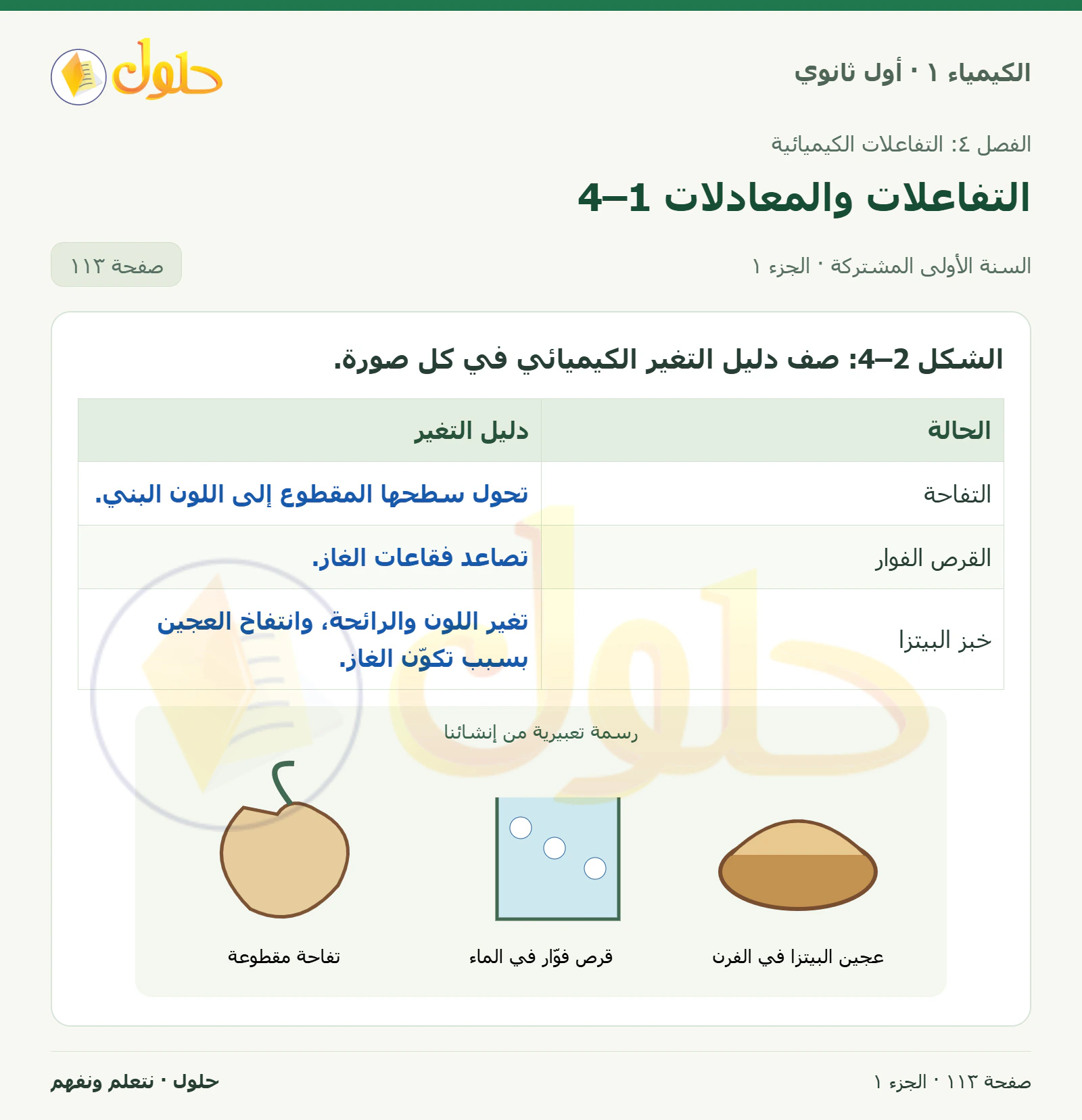 الكيمياء ١ · أول ثانوي

حلول

الفصل ٤: التفاعلات الكيميائية

التفاعلات والمعادلات 1–4

السنة الأولى المشتركة · الجزء ١

صفحة ١١٣

الشكل 2–4: صف دليل التغير الكيميائي في كل صورة.

| الحالة | دليل التغير |
|---|---|
| التفاحة | تحول سطحها المقطوع إلى اللون البني. |
| القرص الفوار | تصاعد فقاعات الغاز. |
| خبز البيتزا | تغير اللون والرائحة، وانتفاخ العجين بسبب تكوّن الغاز. |

رسمة تعبيرية من إنشائنا

عجين البيتزا في الفرن

قرص فوّار في الماء

تفاحة مقطوعة

صفحة ١١٣ · الجزء ١

حلول · نتعلم ونفهم